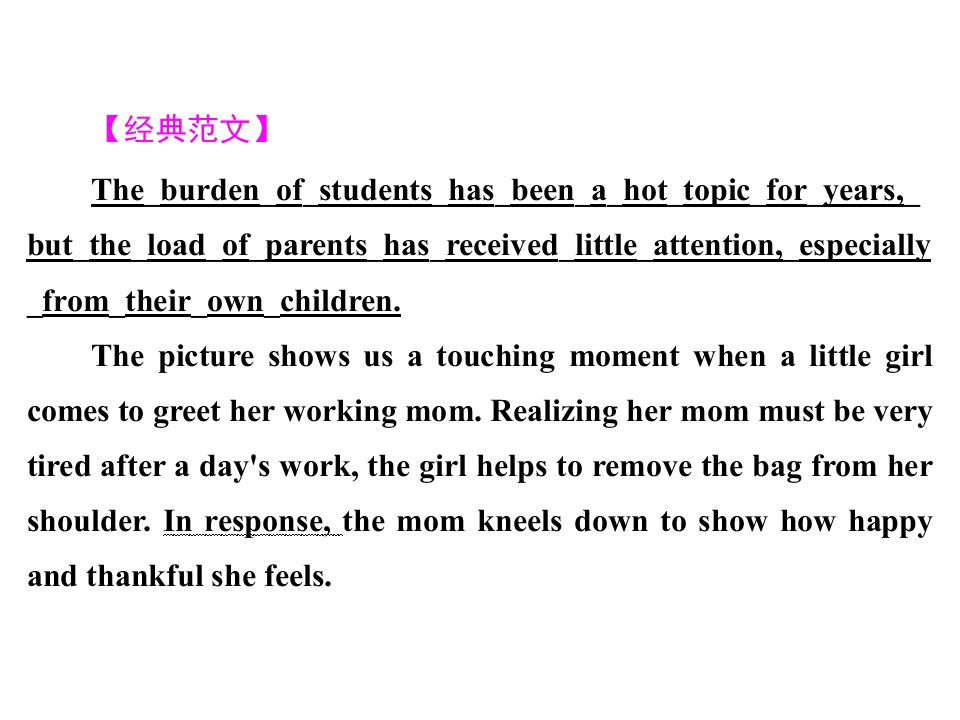 【经典范文】

The burden of students has been a hot topic for years, but the load of parents has received little attention, especially from their own children.

The picture shows us a touching moment when a little girl comes to greet her working mom. Realizing her mom must be very tired after a day's work, the girl helps to remove the bag from her shoulder. In response, the mom kneels down to show how happy and thankful she feels.